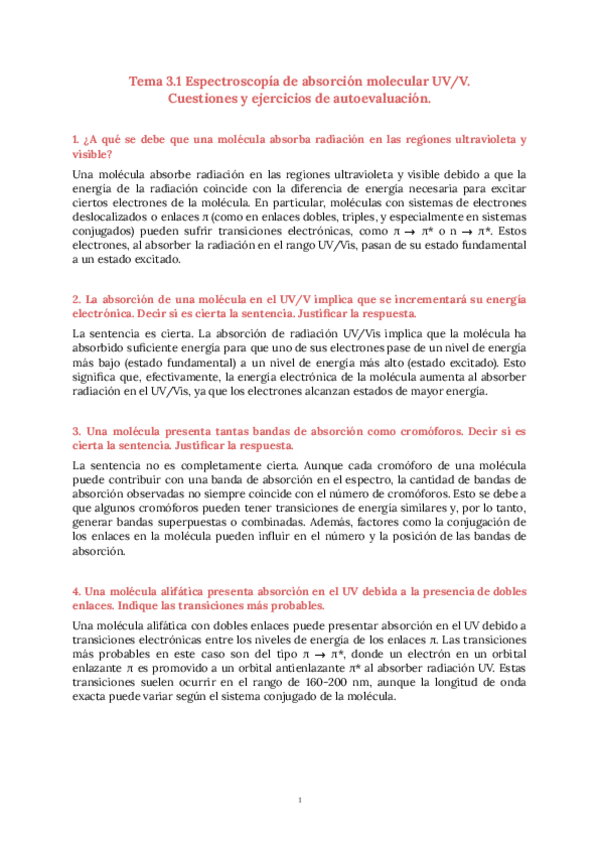 Tema 3.1 Espectroscopía de absorción molecular UV/V.
Cuestiones y ejercicios de autoevaluación.

1. ¿A qué se debe que una molécula absorba radiación en las regiones ultravioleta y visible?

Una molécula absorbe radiación en las regiones ultravioleta y visible debido a que la energía de la radiación coincide con la diferencia de energía necesaria para excitar ciertos electrones de la molécula. En particular, moléculas con sistemas de electrones deslocalizados o enlaces $\pi$ (como en enlaces dobles, triples, y especialmente en sistemas conjugados) pueden sufrir transiciones electrónicas, como $\pi \rightarrow \pi^*$ o $n \rightarrow \pi^*$. Estos electrones, al absorber la radiación en el rango UV/Vis, pasan de su estado fundamental a un estado excitado.

2. La absorción de una molécula en el UV/V implica que se incrementará su energía electrónica. Decir si es cierta la sentencia. Justificar la respuesta.

La sentencia es cierta. La absorción de radiación UV/Vis implica que la molécula ha absorbido suficiente energía para que uno de sus electrones pase de un nivel de energía más bajo (estado fundamental) a un nivel de energía más alto (estado excitado). Esto significa que, efectivamente, la energía electrónica de la molécula aumenta al absorber radiación en el UV/Vis, ya que los electrones alcanzan estados de mayor energía.

3. Una molécula presenta tantas bandas de absorción como cromóforos. Decir si es cierta la sentencia. Justificar la respuesta.

La sentencia no es completamente cierta. Aunque cada cromóforo de una molécula puede contribuir con una banda de absorción en el espectro, la cantidad de bandas de absorción observadas no siempre coincide con el número de cromóforos. Esto se debe a que algunos cromóforos pueden tener transiciones de energía similares y, por lo tanto, generar bandas superpuestas o combinadas. Además, factores como la conjugación de los enlaces en la molécula pueden influir en el número y la posición de las bandas de absorción.

4. Una molécula alifática presenta absorción en el UV debida a la presencia de dobles enlaces. Indique las transiciones más probables.

Una molécula alifática con dobles enlaces puede presentar absorción en el UV debido a transiciones electrónicas entre los niveles de energía de los enlaces $\pi$. Las transiciones más probables en este caso son del tipo $\pi \rightarrow \pi^*$, donde un electrón en un orbital enlazante $\pi$ es promovido a un orbital antienlazante $\pi^*$ al absorber radiación UV. Estas transiciones suelen ocurrir en el rango de 160-200 nm, aunque la longitud de onda exacta puede variar según el sistema conjugado de la molécula.

1